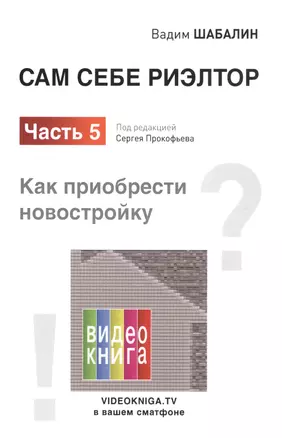 Вадим ШАБАЛИН

САМ СЕБЕ РИЭЛТОР

Часть 5

Под редакцией
Сергея Прокофьева

Как приобрести новостройку

?

видео книга

!

VIDEOKNIGA.TV
в вашем сматфоне